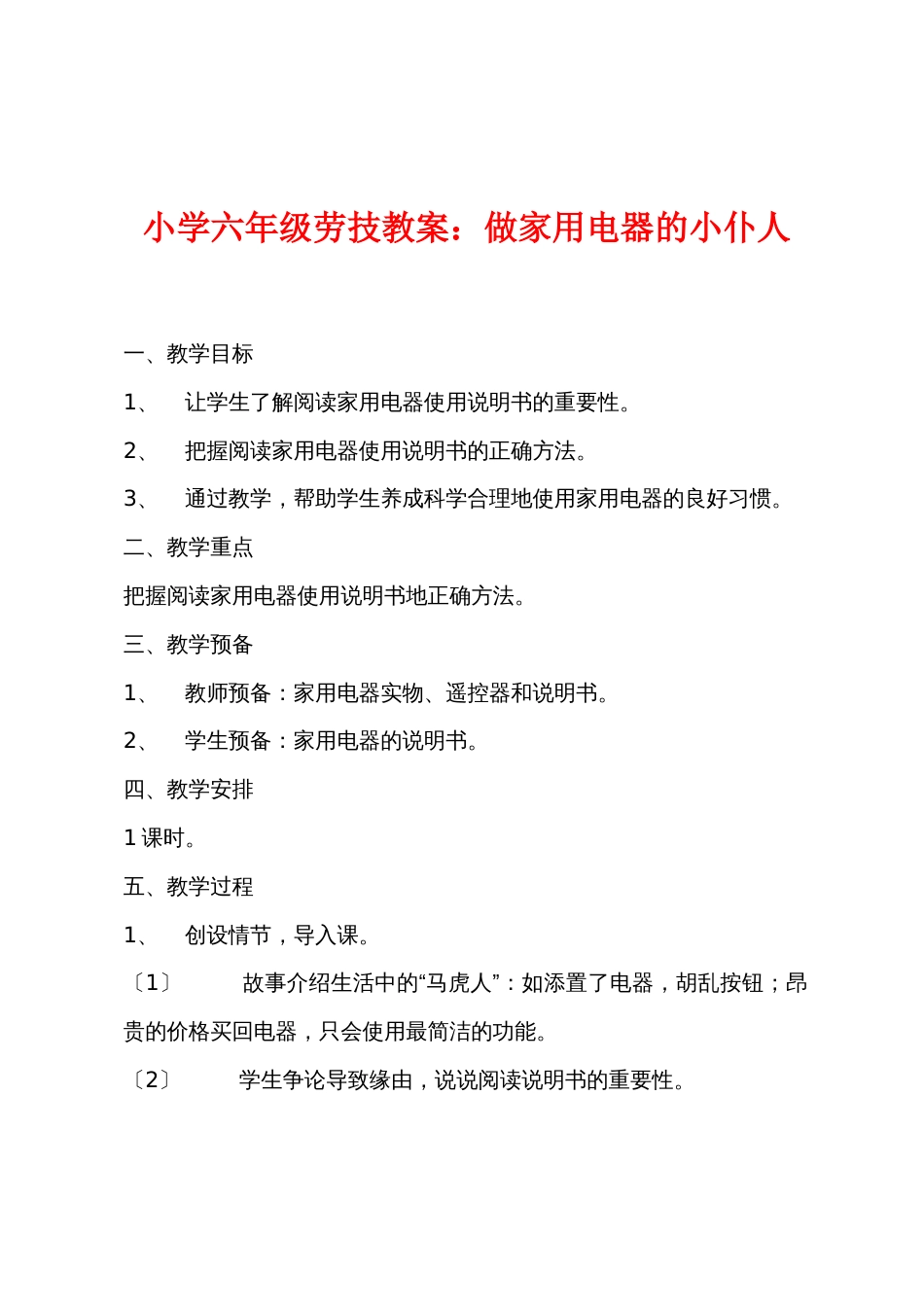 小学六年级劳技教案：做家用电器的小仆人

一、教学目标

1、 让学生了解阅读家用电器使用说明书的重要性。

2、 把握阅读家用电器使用说明书的正确方法。

3、 通过教学，帮助学生养成科学合理地使用家用电器的良好习惯。

二、教学重点

把握阅读家用电器使用说明书地正确方法。

三、教学预备

1、 教师预备：家用电器实物、遥控器和说明书。

2、 学生预备：家用电器的说明书。

四、教学安排

1 课时。

五、教学过程

1、 创设情节，导入课。

〔1〕 故事介绍生活中的“马虎人”：如添置了电器，胡乱按钮；昂贵的价格买回电器，只会使用最简洁的功能。

〔2〕 学生争论导致缘由，说说阅读说明书的重要性。